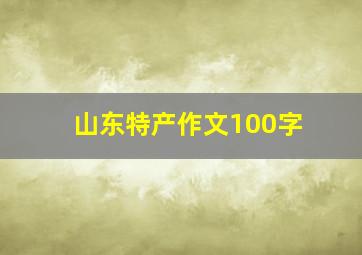 山东特产作文100字